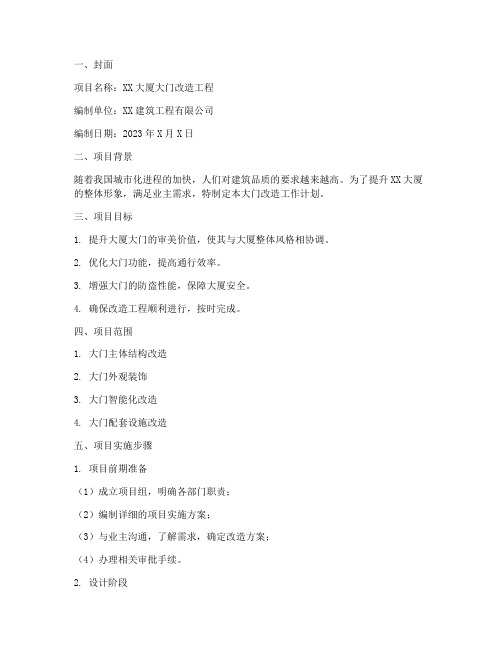 一、封面

项目名称：XX 大厦大门改造工程

编制单位：XX 建筑工程有限公司

编制日期：2023 年 X 月 X 日

二、项目背景

随着我国城市化进程的加快，人们对建筑品质的要求越来越高。为了提升 XX 大厦的整体形象，满足业主需求，特制定本大门改造工作计划。

三、项目目标

1. 提升大厦大门的审美价值，使其与大厦整体风格相协调。

2. 优化大门功能，提高通行效率。

3. 增强大门的防盗性能，保障大厦安全。

4. 确保改造工程顺利进行，按时完成。

四、项目范围

1. 大门主体结构改造

2. 大门外观装饰

3. 大门智能化改造

4. 大门配套设施改造

五、项目实施步骤

1. 项目前期准备

（1）成立项目组，明确各部门职责；

（2）编制详细的项目实施方案；

（3）与业主沟通，了解需求，确定改造方案；

（4）办理相关审批手续。

2. 设计阶段